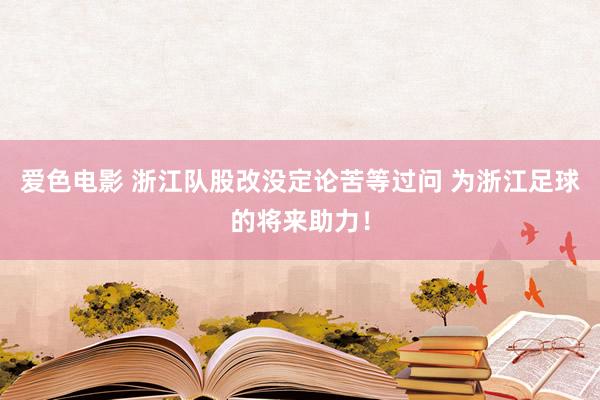 爱色电影 浙江队股改没定论苦等过问 为浙江足球的将来助力！